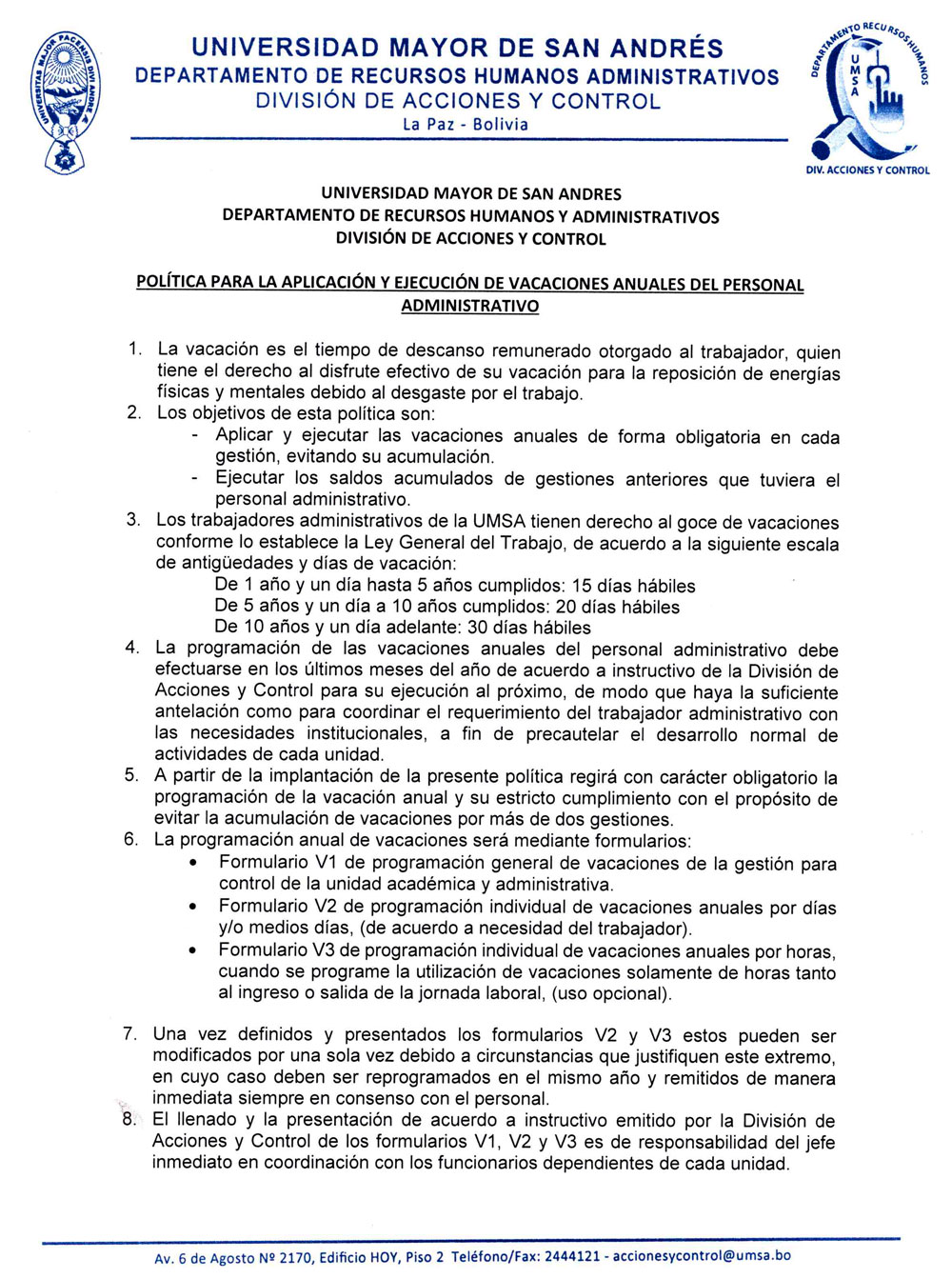 UNIVERSITAS MAJOR PACENSIS DIVI ANDRE

UNIVERSIDAD MAYOR DE SAN ANDRÉS
DEPARTAMENTO DE RECURSOS HUMANOS ADMINISTRATIVOS
DIVISIÓN DE ACCIONES Y CONTROL
La Paz - Bolivia

DEPARTAMENTO RECURSOS HUMANOS
UMSA
DIV. ACCIONES Y CONTROL

UNIVERSIDAD MAYOR DE SAN ANDRES
DEPARTAMENTO DE RECURSOS HUMANOS Y ADMINISTRATIVOS
DIVISIÓN DE ACCIONES Y CONTROL

POLÍTICA PARA LA APLICACIÓN Y EJECUCIÓN DE VACACIONES ANUALES DEL PERSONAL ADMINISTRATIVO

1. La vacación es el tiempo de descanso remunerado otorgado al trabajador, quien tiene el derecho al disfrute efectivo de su vacación para la reposición de energías físicas y mentales debido al desgaste por el trabajo.
2. Los objetivos de esta política son:
- Aplicar y ejecutar las vacaciones anuales de forma obligatoria en cada gestión, evitando su acumulación.
- Ejecutar los saldos acumulados de gestiones anteriores que tuviera el personal administrativo.
3. Los trabajadores administrativos de la UMSA tienen derecho al goce de vacaciones conforme lo establece la Ley General del Trabajo, de acuerdo a la siguiente escala de antigüedades y días de vacación:
De 1 año y un día hasta 5 años cumplidos: 15 días hábiles
De 5 años y un día a 10 años cumplidos: 20 días hábiles
De 10 años y un día adelante: 30 días hábiles
4. La programación de las vacaciones anuales del personal administrativo debe efectuarse en los últimos meses del año de acuerdo a instructivo de la División de Acciones y Control para su ejecución al próximo, de modo que haya la suficiente antelación como para coordinar el requerimiento del trabajador administrativo con las necesidades institucionales, a fin de precautelar el desarrollo normal de actividades de cada unidad.
5. A partir de la implantación de la presente política regirá con carácter obligatorio la programación de la vacación anual y su estricto cumplimiento con el propósito de evitar la acumulación de vacaciones por más de dos gestiones.
6. La programación anual de vacaciones será mediante formularios:
• Formulario V1 de programación general de vacaciones de la gestión para control de la unidad académica y administrativa.
• Formulario V2 de programación individual de vacaciones anuales por días y/o medios días, (de acuerdo a necesidad del trabajador).
• Formulario V3 de programación individual de vacaciones anuales por horas, cuando se programe la utilización de vacaciones solamente de horas tanto al ingreso o salida de la jornada laboral, (uso opcional).

7. Una vez definidos y presentados los formularios V2 y V3 estos pueden ser modificados por una sola vez debido a circunstancias que justifiquen este extremo, en cuyo caso deben ser reprogramados en el mismo año y remitidos de manera inmediata siempre en consenso con el personal.
8. El llenado y la presentación de acuerdo a instructivo emitido por la División de Acciones y Control de los formularios V1, V2 y V3 es de responsabilidad del jefe inmediato en coordinación con los funcionarios dependientes de cada unidad.

Av. 6 de Agosto Nº 2170, Edificio HOY, Piso 2 Teléfono/Fax: 2444121 - accionesycontrol@umsa.bo